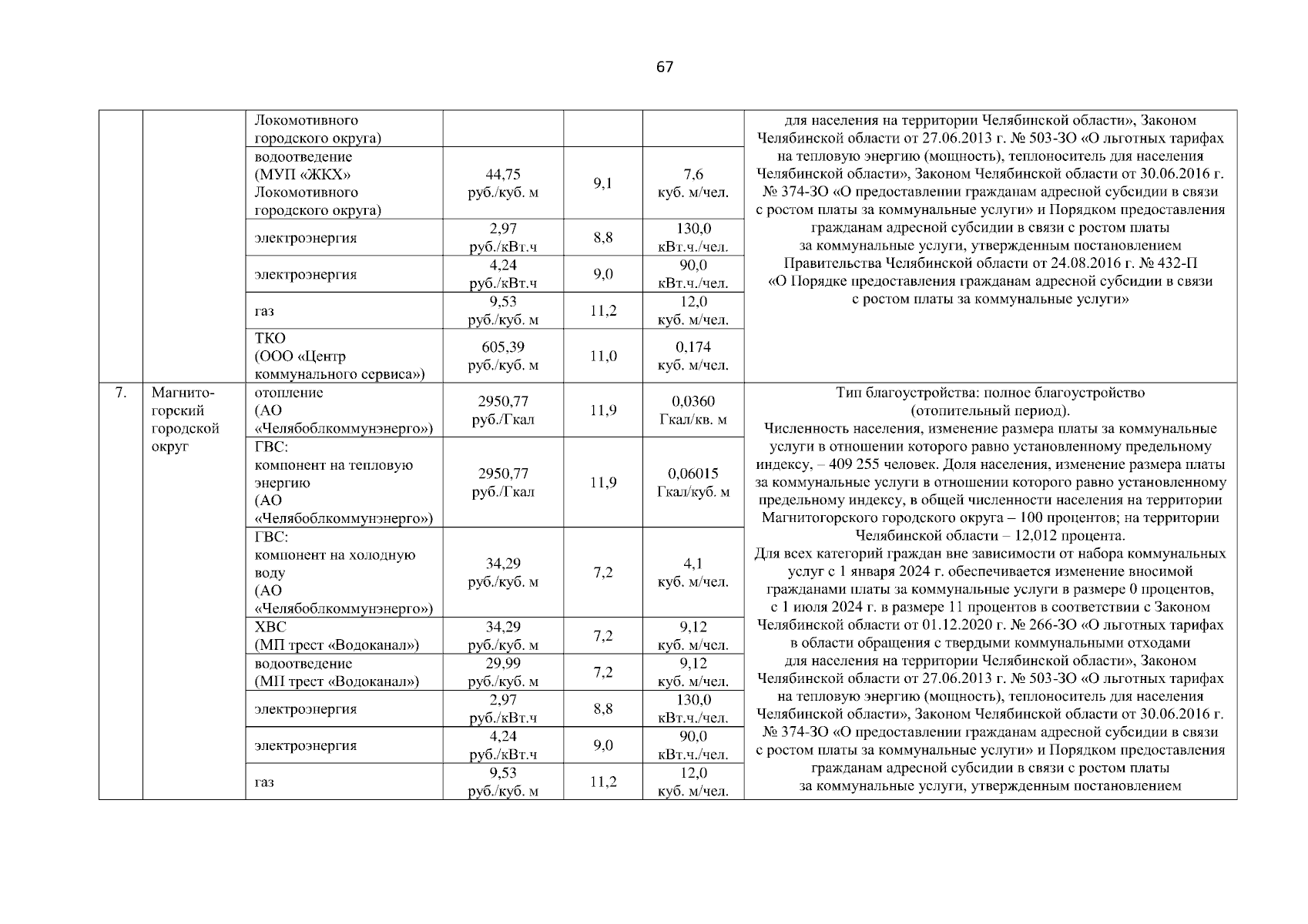 67

| | | | | | | |
|---|---|---|---|---|---|---|
| | | Локомотивного городского округа) | | | | для населения на территории Челябинской области», Законом Челябинской области от 27.06.2013 г. № 503-ЗО «О льготных тарифах на тепловую энергию (мощность), теплоноситель для населения Челябинской области», Законом Челябинской области от 30.06.2016 г. № 374-ЗО «О предоставлении гражданам адресной субсидии в связи с ростом платы за коммунальные услуги» и Порядком предоставления гражданам адресной субсидии в связи с ростом платы за коммунальные услуги, утвержденным постановлением Правительства Челябинской области от 24.08.2016 г. № 432-П «О Порядке предоставления гражданам адресной субсидии в связи с ростом платы за коммунальные услуги» |
| | | водоотведение (МУП «ЖКХ» Локомотивного городского округа) | 44,75 руб./куб. м | 9,1 | 7,6 куб. м/чел. | |
| | | электроэнергия | 2,97 руб./кВт.ч | 8,8 | 130,0 кВт.ч./чел. | |
| | | электроэнергия | 4,24 руб./кВт.ч | 9,0 | 90,0 кВт.ч./чел. | |
| | | газ | 9,53 руб./куб. м | 11,2 | 12,0 куб. м/чел. | |
| | | ТКО (ООО «Центр коммунального сервиса») | 605,39 руб./куб. м | 11,0 | 0,174 куб. м/чел. | |
| 7. | Магнитогорский городской округ | отопление (АО «Челябоблкоммунэнерго») | 2950,77 руб./Гкал | 11,9 | 0,0360 Гкал/кв. м | Тип благоустройства: полное благоустройство (отопительный период). Численность населения, изменение размера платы за коммунальные услуги в отношении которого равно установленному предельному индексу, – 409 255 человек. Доля населения, изменение размера платы за коммунальные услуги в отношении которого равно установленному предельному индексу, в общей численности населения на территории Магнитогорского городского округа – 100 процентов; на территории Челябинской области – 12,012 процента. Для всех категорий граждан вне зависимости от набора коммунальных услуг с 1 января 2024 г. обеспечивается изменение вносимой гражданами платы за коммунальные услуги в размере 0 процентов, с 1 июля 2024 г. в размере 11 процентов в соответствии с Законом Челябинской области от 01.12.2020 г. № 266-ЗО «О льготных тарифах в области обращения с твердыми коммунальными отходами для населения на территории Челябинской области», Законом Челябинской области от 27.06.2013 г. № 503-ЗО «О льготных тарифах на тепловую энергию (мощность), теплоноситель для населения Челябинской области», Законом Челябинской области от 30.06.2016 г. № 374-ЗО «О предоставлении гражданам адресной субсидии в связи с ростом платы за коммунальные услуги» и Порядком предоставления гражданам адресной субсидии в связи с ростом платы за коммунальные услуги, утвержденным постановлением |
| | | ГВС: компонент на тепловую энергию (АО «Челябоблкоммунэнерго») | 2950,77 руб./Гкал | 11,9 | 0,06015 Гкал/куб. м | |
| | | ГВС: компонент на холодную воду (АО «Челябоблкоммунэнерго») | 34,29 руб./куб. м | 7,2 | 4,1 куб. м/чел. | |
| | | ХВС (МП трест «Водоканал») | 34,29 руб./куб. м | 7,2 | 9,12 куб. м/чел. | |
| | | водоотведение (МП трест «Водоканал») | 29,99 руб./куб. м | 7,2 | 9,12 куб. м/чел. | |
| | | электроэнергия | 2,97 руб./кВт.ч | 8,8 | 130,0 кВт.ч./чел. | |
| | | электроэнергия | 4,24 руб./кВт.ч | 9,0 | 90,0 кВт.ч./чел. | |
| | | газ | 9,53 руб./куб. м | 11,2 | 12,0 куб. м/чел. | |